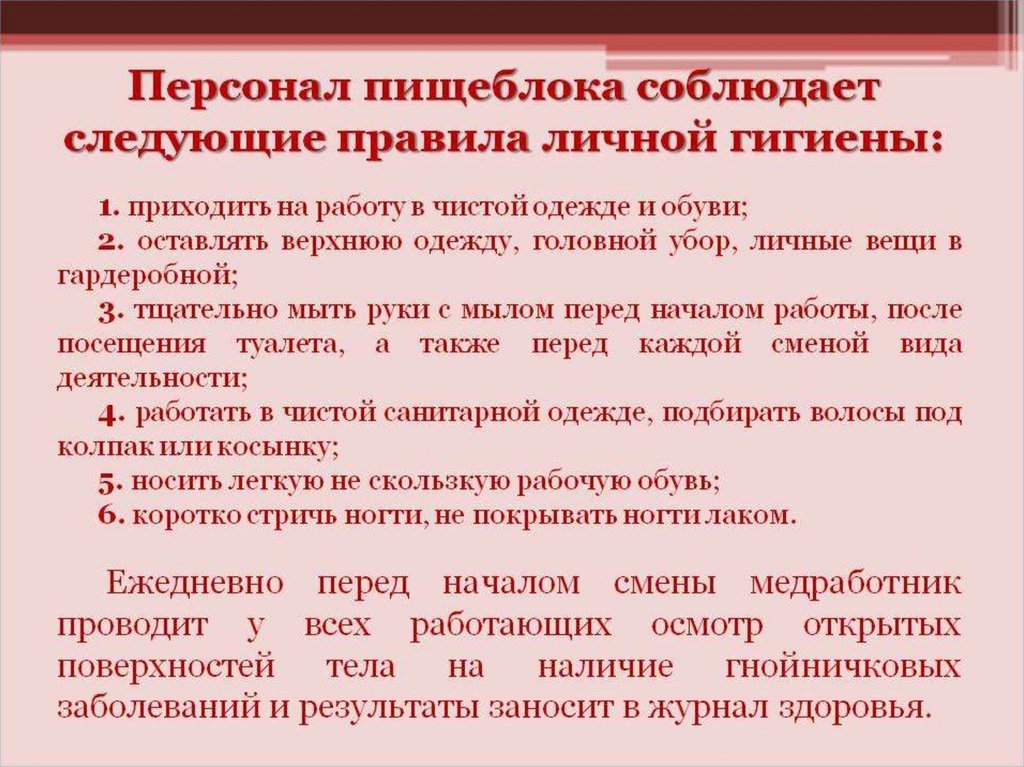 Персонал пищеблока соблюдает следующие правила личной гигиены:

1. приходить на работу в чистой одежде и обуви;
2. оставлять верхнюю одежду, головной убор, личные вещи в гардеробной;
3. тщательно мыть руки с мылом перед началом работы, после посещения туалета, а также перед каждой сменой вида деятельности;
4. работать в чистой санитарной одежде, подбирать волосы под колпак или косынку;
5. носить легкую не скользкую рабочую обувь;
6. коротко стричь ногти, не покрывать ногти лаком.

Ежедневно перед началом смены медработник проводит у всех работающих осмотр открытых поверхностей тела на наличие гнойничковых заболеваний и результаты заносит в журнал здоровья.